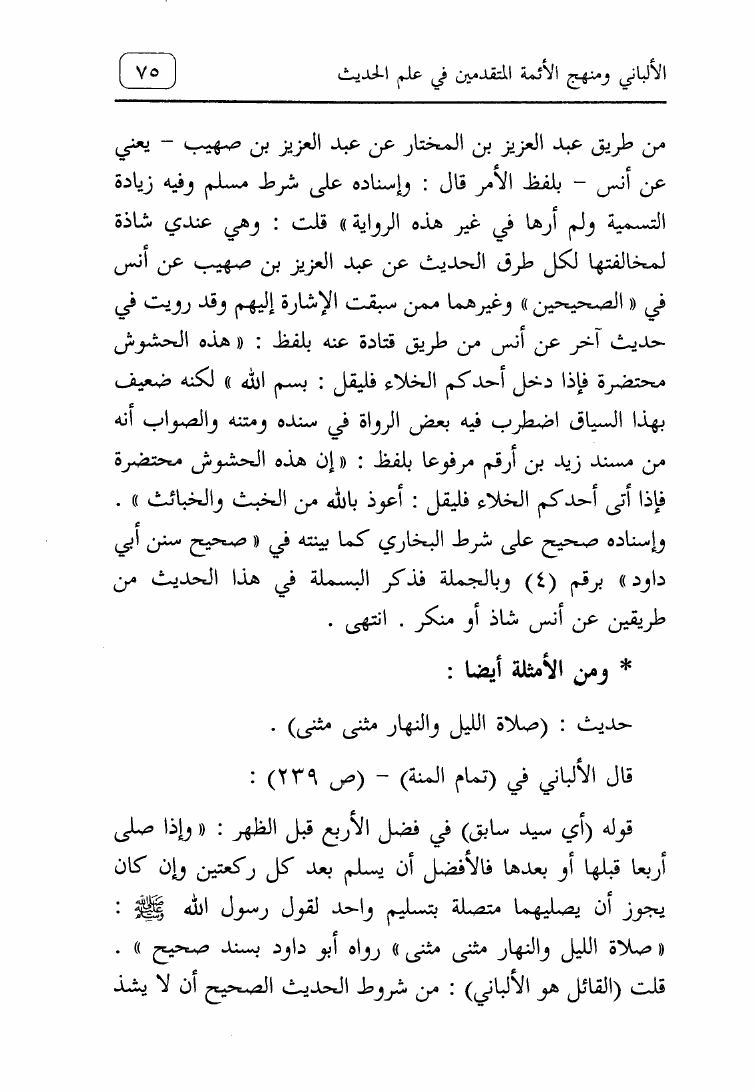 الألباني ومنهج الأئمة المتقدمين في علم الحديث ٧٥

من طريق عبد العزيز بن المختار عن عبد العزيز بن صهيب – يعني عن أنس – بلفظ الأمر قال : وإسناده على شرط مسلم وفيه زيادة التسمية ولم أرها في غير هذه الرواية » قلت : وهي عندي شاذة لمخالفتها لكل طرق الحديث عن عبد العزيز بن صهيب عن أنس في « الصحيحين » وغيرهما ممن سبقت الإشارة إليهم وقد رويت في حديث آخر عن أنس من طريق قتادة عنه بلفظ : « هذه الحشوش محتضرة فإذا دخل أحدكم الخلاء فليقل : بسم الله » لكنه ضعيف بهذا السياق اضطرب فيه بعض الرواة في سنده ومتنه والصواب أنه من مسند زيد بن أرقم مرفوعا بلفظ : « إن هذه الحشوش محتضرة فإذا أتى أحدكم الخلاء فليقل : أعوذ بالله من الخبث والخبائث » . وإسناده صحيح على شرط البخاري كما بينته في « صحيح سنن أبي داود » برقم (٤) وبالجملة فذكر البسملة في هذا الحديث من طريقين عن أنس شاذ أو منكر . انتهى .

* ومن الأمثلة أيضا :

حديث : (صلاة الليل والنهار مثنى مثنى) .

قال الألباني في (تمام المنة) – (ص ٢٣٩) :

قوله (أي سيد سابق) في فضل الأربع قبل الظهر : « وإذا صلى أربعا قبلها أو بعدها فالأفضل أن يسلم بعد كل ركعتين وإن كان يجوز أن يصليهما متصلة بتسليم واحد لقول رسول الله ﷺ : « صلاة الليل والنهار مثنى مثنى » رواه أبو داود بسند صحيح » . قلت (القائل هو الألباني) : من شروط الحديث الصحيح أن لا يشذ